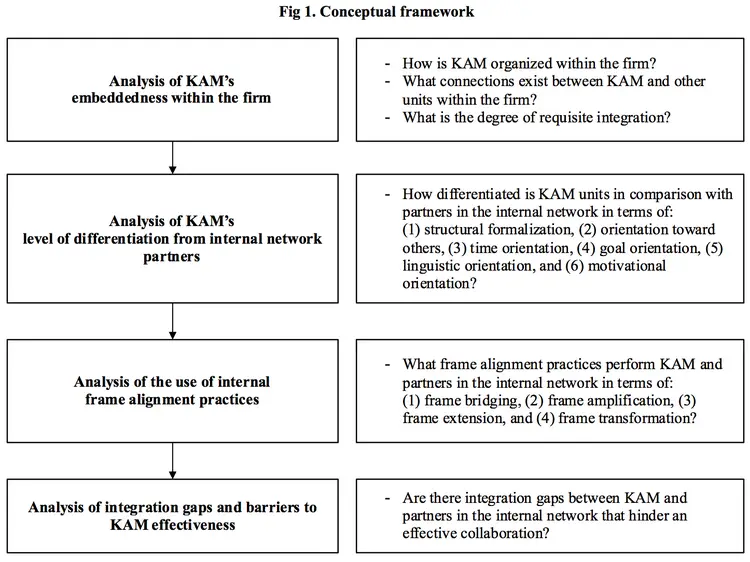 Fig 1. Conceptual framework

Analysis of KAM's embeddedness within the firm

- How is KAM organized within the firm?
- What connections exist between KAM and other units within the firm?
- What is the degree of requisite integration?

Analysis of KAM's level of differentiation from internal network partners

- How differentiated is KAM units in comparison with partners in the internal network in terms of: (1) structural formalization, (2) orientation toward others, (3) time orientation, (4) goal orientation, (5) linguistic orientation, and (6) motivational orientation?

Analysis of the use of internal frame alignment practices

- What frame alignment practices perform KAM and partners in the internal network in terms of: (1) frame bridging, (2) frame amplification, (3) frame extension, and (4) frame transformation?

Analysis of integration gaps and barriers to KAM effectiveness

- Are there integration gaps between KAM and partners in the internal network that hinder an effective collaboration?